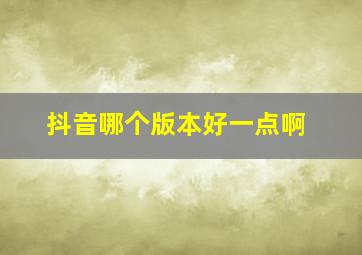 抖音哪个版本好一点啊